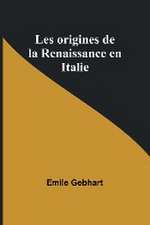 Les origines de la Renaissance en Italie

Emile Gebhart